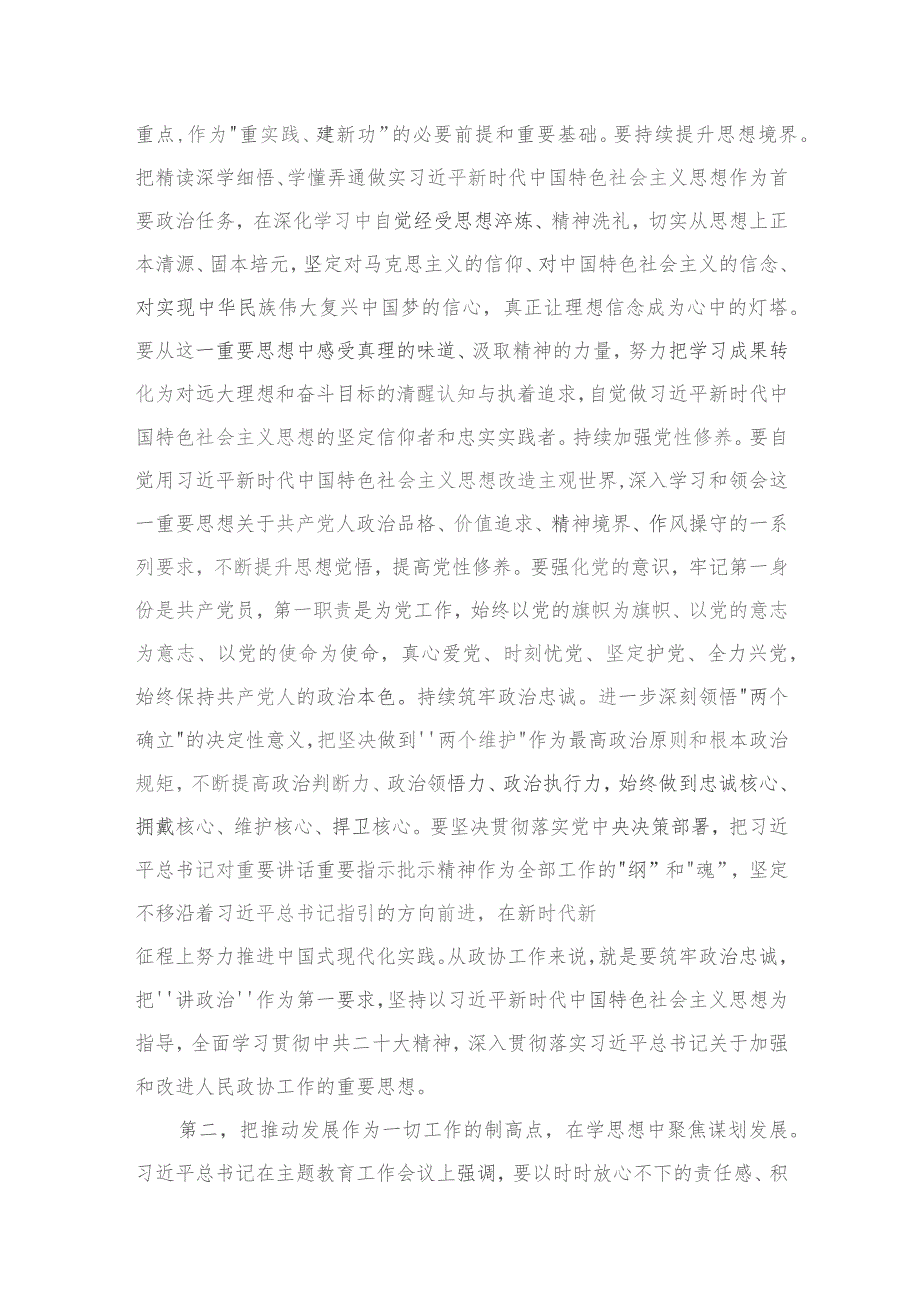 重点,作为"重实践、建新功”的必要前提和重要基础。要持续提升思想境界。把精读深学细悟、学懂弄通做实习近平新时代中国特色社会主义思想作为首要政治任务，在深化学习中自觉经受思想淬炼、精神洗礼，切实从思想上正本清源、固本培元，坚定对马克思主义的信仰、对中国特色社会主义的信念、对实现中华民族伟大复兴中国梦的信心，真正让理想信念成为心中的灯塔。要从这一重要思想中感受真理的味道、汲取精神的力量，努力把学习成果转化为对远大理想和奋斗目标的清醒认知与执着追求，自觉做习近平新时代中国特色社会主义思想的坚定信仰者和忠实实践者。持续加强党性修养。要自觉用习近平新时代中国特色社会主义思想改造主观世界，深入学习和领会这一重要思想关于共产党人政治品格、价值追求、精神境界、作风操守的一系列要求，不断提升思想觉悟，提高党性修养。要强化党的意识，牢记第一身份是共产党员，第一职责是为党工作，始终以党的旗帜为旗帜、以党的意志为意志、以党的使命为使命，真心爱党、时刻忧党、坚定护党、全力兴党，始终保持共产党人的政治本色。持续筑牢政治忠诚。进一步深刻领悟"两个确立"的决定性意义，把坚决做到''两个维护"作为最高政治原则和根本政治规矩，不断提高政治判断力、政治领悟力、政治执行力，始终做到忠诚核心、拥戴核心、维护核心、捍卫核心。要坚决贯彻落实党中央决策部署，把习近平总书记对重要讲话重要指示批示精神作为全部工作的"纲”和"魂”，坚定不移沿着习近平总书记指引的方向前进，在新时代新

征程上努力推进中国式现代化实践。从政协工作来说，就是要筑牢政治忠诚，把''讲政治''作为第一要求，坚持以习近平新时代中国特色社会主义思想为指导，全面学习贯彻中共二十大精神，深入贯彻落实习近平总书记关于加强和改进人民政协工作的重要思想。

第二，把推动发展作为一切工作的制高点，在学思想中聚焦谋划发展。习近平总书记在主题教育工作会议上强调，要以时时放心不下的责任感、积